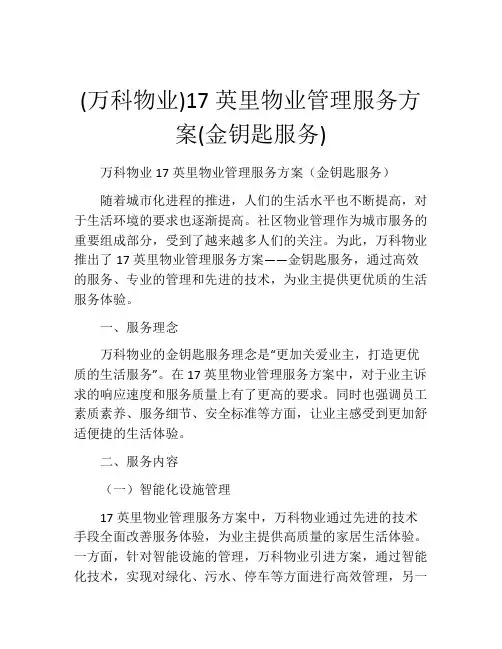 (万科物业)17 英里物业管理服务方案(金钥匙服务)

万科物业 17 英里物业管理服务方案（金钥匙服务）

随着城市化进程的推进，人们的生活水平也不断提高，对于生活环境的要求也逐渐提高。社区物业管理作为城市服务的重要组成部分，受到了越来越多人们的关注。为此，万科物业推出了 17 英里物业管理服务方案——金钥匙服务，通过高效的服务、专业的管理和先进的技术，为业主提供更优质的生活服务体验。

一、服务理念

万科物业的金钥匙服务理念是“更加关爱业主，打造更优质的生活服务”。在 17 英里物业管理服务方案中，对于业主诉求的响应速度和服务质量上有了更高的要求。同时也强调员工素质素养、服务细节、安全标准等方面，让业主感受到更加舒适便捷的生活体验。

二、服务内容

（一）智能化设施管理

17 英里物业管理服务方案中，万科物业通过先进的技术手段全面改善服务体验，为业主提供高质量的家居生活体验。一方面，针对智能设施的管理，万科物业引进方案，通过智能化技术，实现对绿化、污水、停车等方面进行高效管理，另一